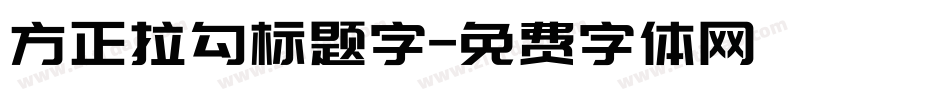 方正拉勾标题字-免费字体网